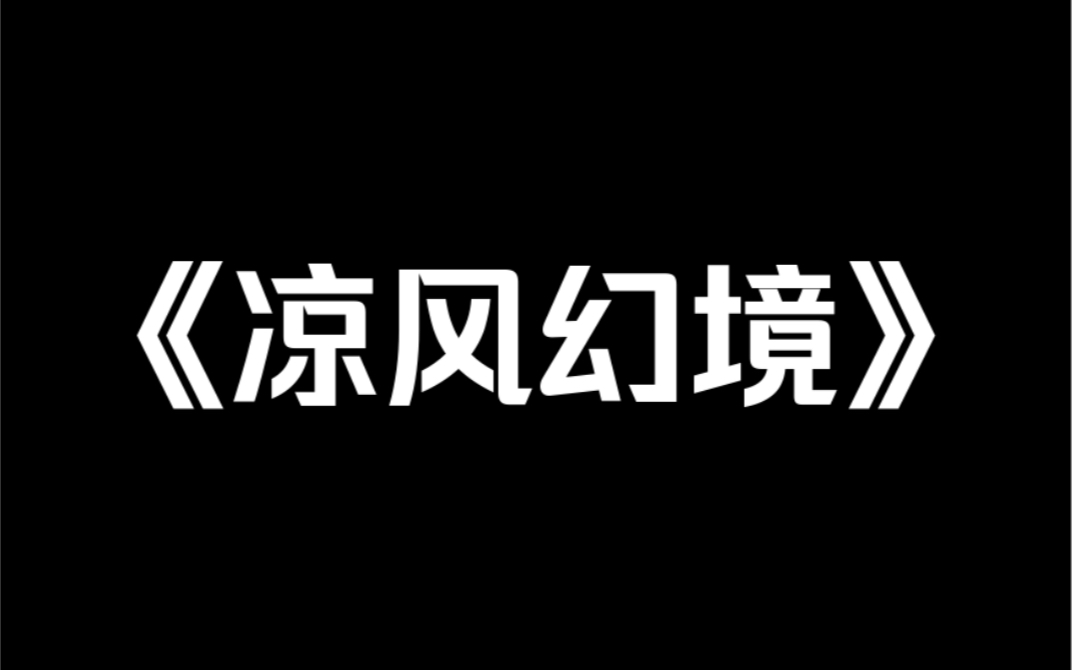 《凉风幻境》